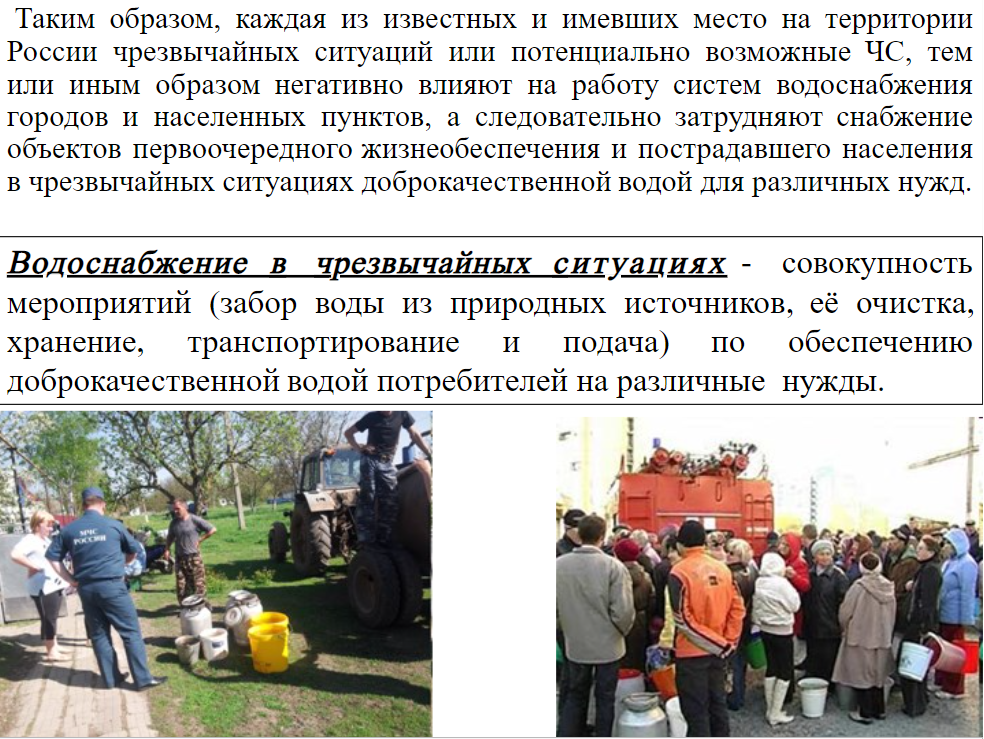 Таким образом, каждая из известных и имевших место на территории России чрезвычайных ситуаций или потенциально возможные ЧС, тем или иным образом негативно влияют на работу систем водоснабжения городов и населенных пунктов, а следовательно затрудняют снабжение объектов первоочередного жизнеобеспечения и пострадавшего населения в чрезвычайных ситуациях доброкачественной водой для различных нужд.

Водоснабжение в чрезвычайных ситуациях - совокупность мероприятий (забор воды из природных источников, её очистка, хранение, транспортирование и подача) по обеспечению доброкачественной водой потребителей на различные нужды.

МЧС РОССИИ